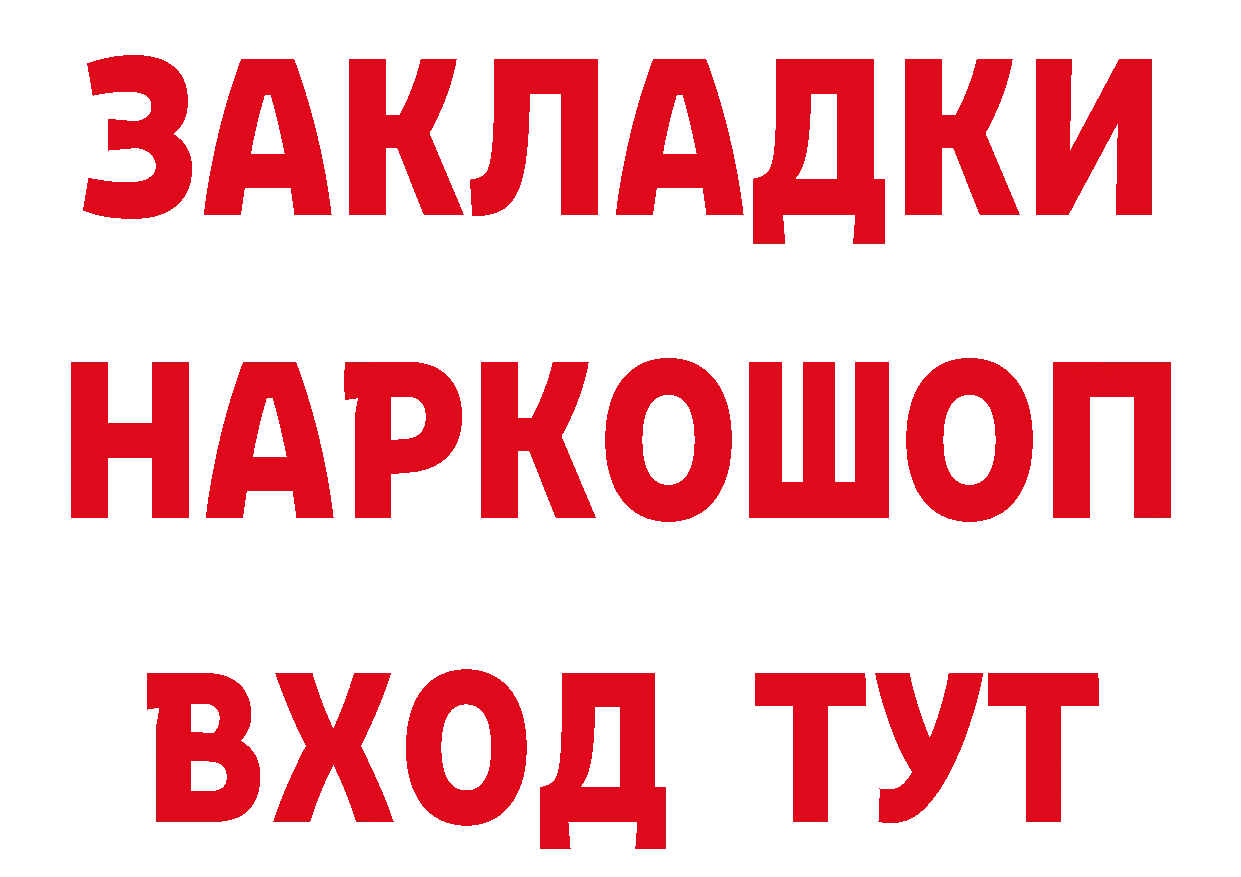 ЗАКЛАДКИ НАРКОШОП ВХОД ТУТ